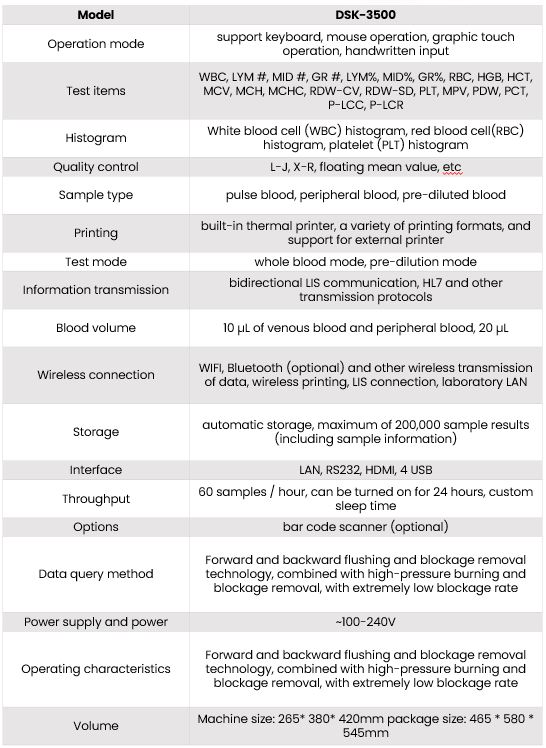 | Model | DSK-3500 |
|---|---|
| Operation mode | support keyboard, mouse operation, graphic touch operation, handwritten input |
| Test items | WBC, LYM #, MID #, GR #, LYM%, MID%, GR%, RBC, HGB, HCT, MCV, MCH, MCHC, RDW-CV, RDW-SD, PLT, MPV, PDW, PCT, P-LCC, P-LCR |
| Histogram | White blood cell (WBC) histogram, red blood cell(RBC) histogram, platelet (PLT) histogram |
| Quality control | L-J, X-R, floating mean value, etc |
| Sample type | pulse blood, peripheral blood, pre-diluted blood |
| Printing | built-in thermal printer, a variety of printing formats, and support for external printer |
| Test mode | whole blood mode, pre-dilution mode |
| Information transmission | bidirectional LIS communication, HL7 and other transmission protocols |
| Blood volume | 10 μL of venous blood and peripheral blood, 20 μL |
| Wireless connection | WIFI, Bluetooth (optional) and other wireless transmission of data, wireless printing, LIS connection, laboratory LAN |
| Storage | automatic storage, maximum of 200,000 sample results (including sample information) |
| Interface | LAN, RS232, HDMI, 4 USB |
| Throughput | 60 samples / hour, can be turned on for 24 hours, custom sleep time |
| Options | bar code scanner (optional) |
| Data query method | Forward and backward flushing and blockage removal technology, combined with high-pressure burning and blockage removal, with extremely low blockage rate |
| Power supply and power | ~100-240V |
| Operating characteristics | Forward and backward flushing and blockage removal technology, combined with high-pressure burning and blockage removal, with extremely low blockage rate |
| Volume | Machine size: 265* 380* 420mm package size: 465 * 580 * 545mm |